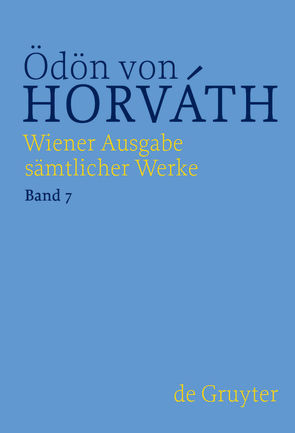 Ödön von
HORVÁTH

Wiener Ausgabe
sämtlicher Werke

Band 7

de Gruyter